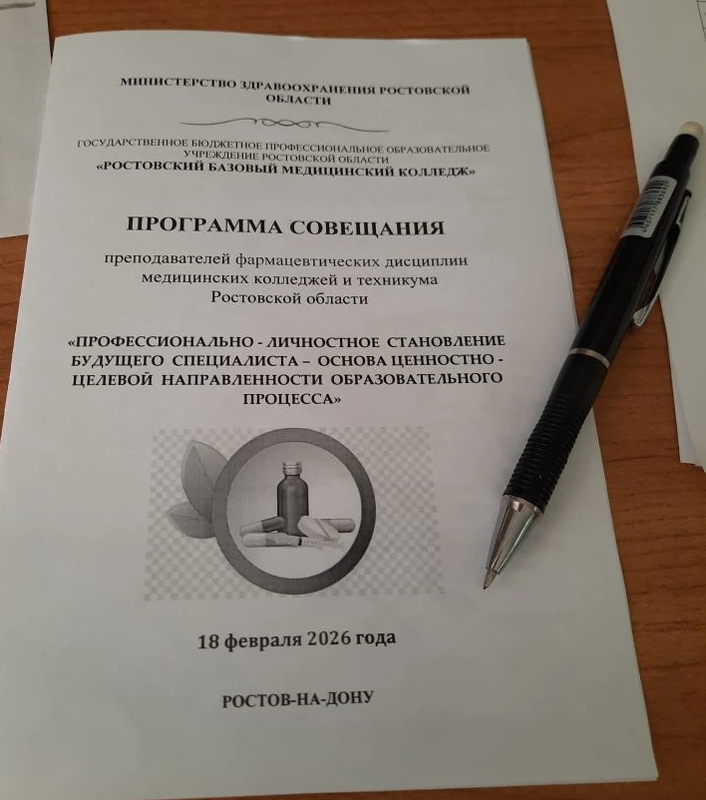 МИНИСТЕРСТВО ЗДРАВООХРАНЕНИЯ РОСТОВСКОЙ ОБЛАСТИ

ГОСУДАРСТВЕННОЕ БЮДЖЕТНОЕ ПРОФЕССИОНАЛЬНОЕ ОБРАЗОВАТЕЛЬНОЕ УЧРЕЖДЕНИЕ РОСТОВСКОЙ ОБЛАСТИ
«РОСТОВСКИЙ БАЗОВЫЙ МЕДИЦИНСКИЙ КОЛЛЕДЖ»

ПРОГРАММА СОВЕЩАНИЯ

преподавателей фармацевтических дисциплин медицинских колледжей и техникума Ростовской области

«ПРОФЕССИОНАЛЬНО - ЛИЧНОСТНОЕ СТАНОВЛЕНИЕ БУДУЩЕГО СПЕЦИАЛИСТА – ОСНОВА ЦЕННОСТНО - ЦЕЛЕВОЙ НАПРАВЛЕННОСТИ ОБРАЗОВАТЕЛЬНОГО ПРОЦЕССА»

18 февраля 2026 года

РОСТОВ-НА-ДОНУ